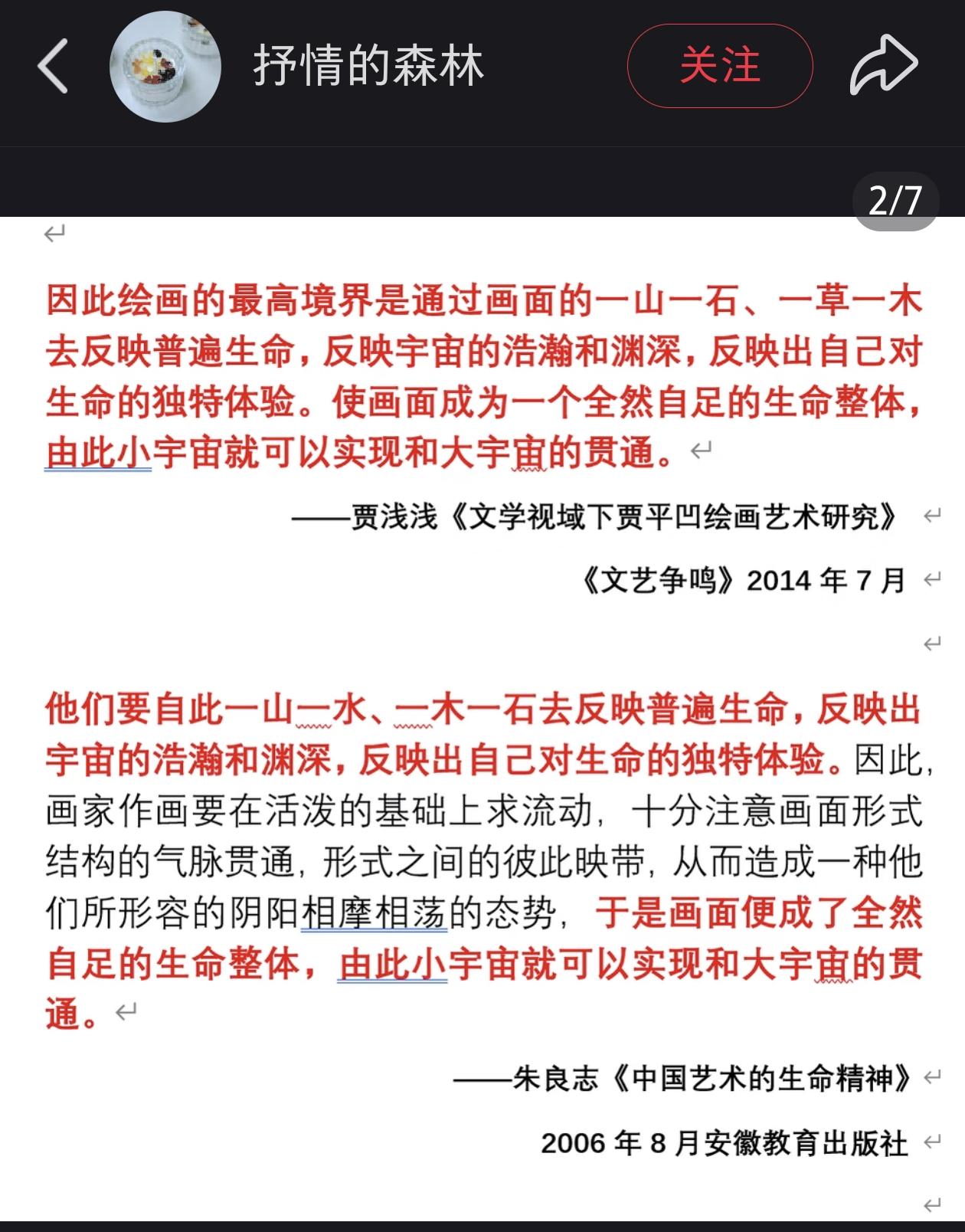 抒情的森林

关注

2/7

因此绘画的最高境界是通过画面的一山一石、一草一木去反映普遍生命，反映宇宙的浩瀚和渊深，反映出自己对生命的独特体验。使画面成为一个全然自足的生命整体，由此小宇宙就可以实现和大宇宙的贯通。

——贾浅浅《文学视域下贾平凹绘画艺术研究》

《文艺争鸣》2014 年 7 月

他们要自此一山一水、一木一石去反映普遍生命，反映出宇宙的浩瀚和渊深，反映出自己对生命的独特体验。因此，画家作画要在活泼的基础上求流动，十分注意画面形式结构的气脉贯通，形式之间的彼此映带，从而造成一种他们所形容的阴阳相摩相荡的态势，于是画面便成了全然自足的生命整体，由此小宇宙就可以实现和大宇宙的贯通。

——朱良志《中国艺术的生命精神》

2006 年 8 月安徽教育出版社